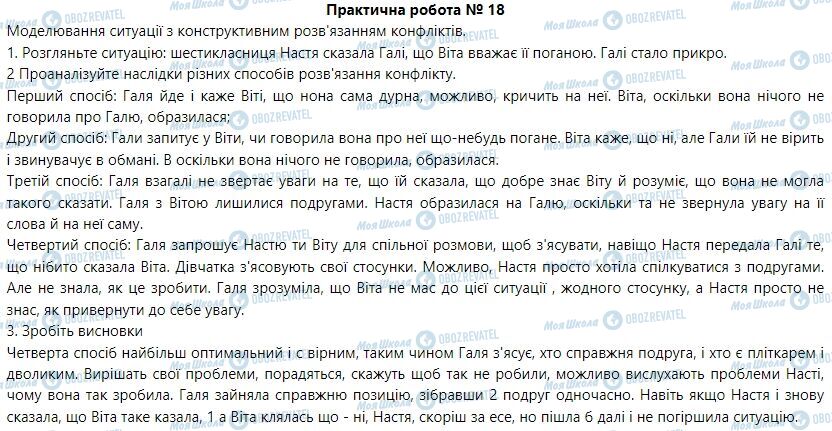 Практична робота № 18

Моделювання ситуації з конструктивним розв'язанням конфліктів.

1. Розгляньте ситуацію: шестикласниця Настя сказала Галі, що Віта вважає її поганою. Галі стало прикро.

2 Проаналізуйте наслідки різних способів розв'язання конфлікту.

Перший спосіб: Галя йде і каже Віті, що нона сама дурна, можливо, кричить на неї. Віта, оскільки вона нічого не говорила про Галю, образилася;

Другий спосіб: Гали запитує у Віти, чи говорила вона про неї що-небудь погане. Віта каже, що ні, але Гали їй не вірить і звинувачує в обмані. В оскільки вона нічого не говорила, образилася.

Третій спосіб: Галя взагалі не звертає уваги на те, що їй сказала, що добре знає Віту й розуміє, що вона не могла такого сказати. Галя з Вітою лишилися подругами. Настя образилася на Галю, оскільки та не звернула увагу на її слова й на неї саму.

Четвертий спосіб: Галя запрошує Настю ти Віту для спільної розмови, щоб з'ясувати, навіщо Настя передала Галі те, що нібито сказала Віта. Дівчатка з'ясовують свої стосунки. Можливо, Настя просто хотіла спілкуватися з подругами. Але не знала, як це зробити. Галя зрозуміла, що Віта не мас до цієї ситуації , жодного стосунку, а Настя просто не знас, як привернути до себе увагу.

3. Зробіть висновки

Четверта спосіб найбільш оптимальний і с вірним, таким чином Галя з'ясує, хто справжня подруга, і хто є пліткарем і дволиким. Вирішать свої проблеми, порадяться, скажуть щоб так не робили, можливо вислухають проблеми Насті, чому вона так зробила. Галя зайняла справжню позицію, зібравши 2 подруг одночасно. Навіть якщо Настя і знову сказала, що Віта таке казала, 1 а Віта клялась що - ні, Настя, скоріш за есе, но пішла б далі і не погіршила ситуацію.